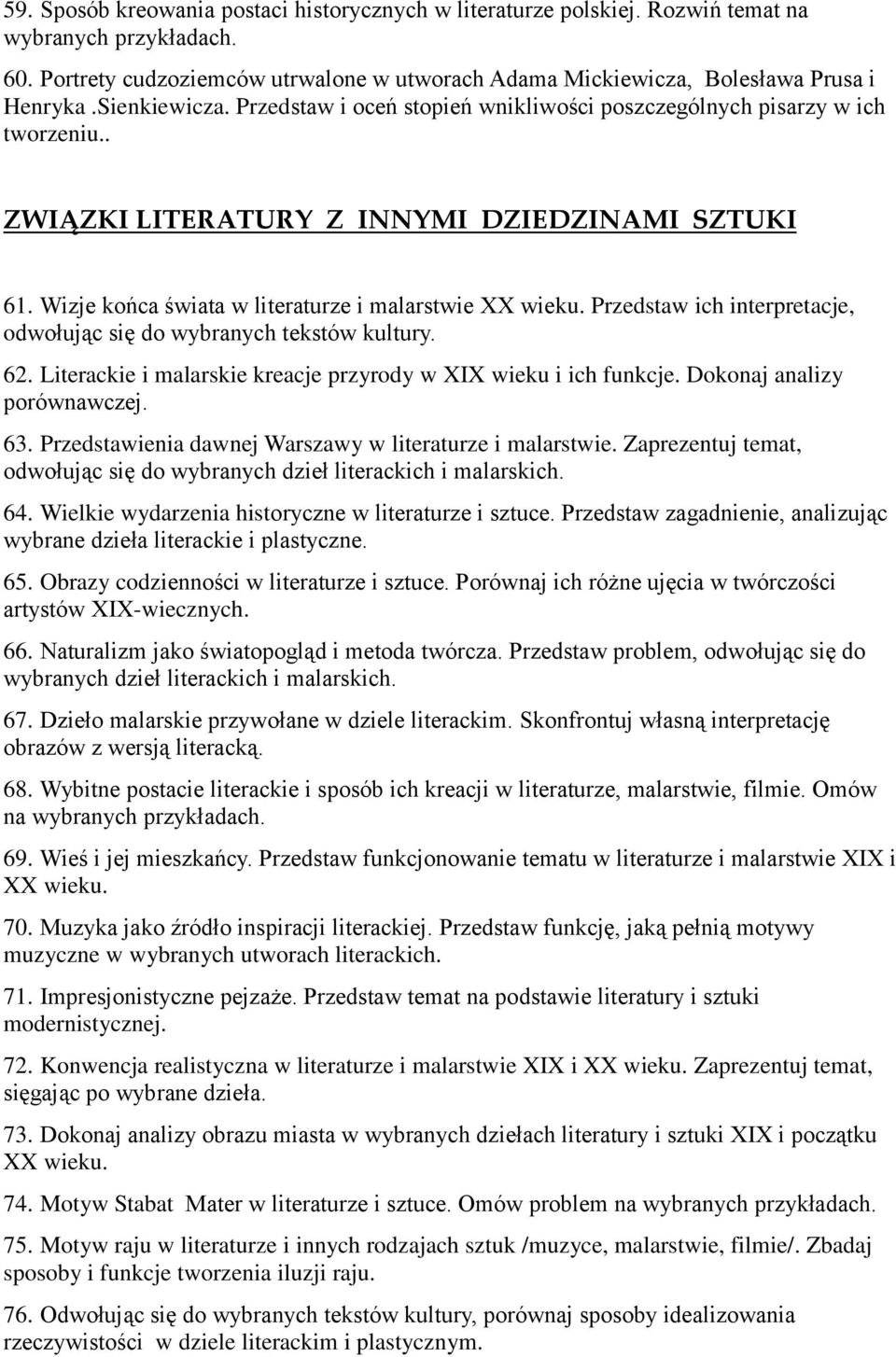 59. Sposób kreowania postaci historycznych w literaturze polskiej. Rozwiń temat na wybranych przykładach.

60. Portrety cudzoziemców utrwalone w utworach Adama Mickiewicza, Bolesława Prusa i Henryka .Sienkiewicza. Przedstaw i oceń stopień wnikliwości poszczególnych pisarzy w ich tworzeniu..

ZWIĄZKI LITERATURY Z INNYMI DZIEDZINAMI SZTUKI

61. Wizje końca świata w literaturze i malarstwie XX wieku. Przedstaw ich interpretacje, odwołując się do wybranych tekstów kultury.

62. Literackie i malarskie kreacje przyrody w XIX wieku i ich funkcje. Dokonaj analizy porównawczej.

63. Przedstawienia dawnej Warszawy w literaturze i malarstwie. Zaprezentuj temat, odwołując się do wybranych dzieł literackich i malarskich.

64. Wielkie wydarzenia historyczne w literaturze i sztuce. Przedstaw zagadnienie, analizując wybrane dzieła literackie i plastyczne.

65. Obrazy codzienności w literaturze i sztuce. Porównaj ich różne ujęcia w twórczości artystów XIX-wiecznych.

66. Naturalizm jako światopogląd i metoda twórcza. Przedstaw problem, odwołując się do wybranych dzieł literackich i malarskich.

67. Dzieło malarskie przywołane w dziele literackim. Skonfrontuj własną interpretację obrazów z wersją literacką.

68. Wybitne postacie literackie i sposób ich kreacji w literaturze, malarstwie, filmie. Omów na wybranych przykładach.

69. Wieś i jej mieszkańcy. Przedstaw funkcjonowanie tematu w literaturze i malarstwie XIX i XX wieku.

70. Muzyka jako źródło inspiracji literackiej. Przedstaw funkcję, jaką pełnią motywy muzyczne w wybranych utworach literackich.

71. Impresjonistyczne pejzaże. Przedstaw temat na podstawie literatury i sztuki modernistycznej.

72. Konwencja realistyczna w literaturze i malarstwie XIX i XX wieku. Zaprezentuj temat, sięgając po wybrane dzieła.

73. Dokonaj analizy obrazu miasta w wybranych dziełach literatury i sztuki XIX i początku XX wieku.

74. Motyw Stabat Mater w literaturze i sztuce. Omów problem na wybranych przykładach.

75. Motyw raju w literaturze i innych rodzajach sztuk /muzyce, malarstwie, filmie/. Zbadaj sposoby i funkcje tworzenia iluzji raju.

76. Odwołując się do wybranych tekstów kultury, porównaj sposoby idealizowania rzeczywistości w dziele literackim i plastycznym.